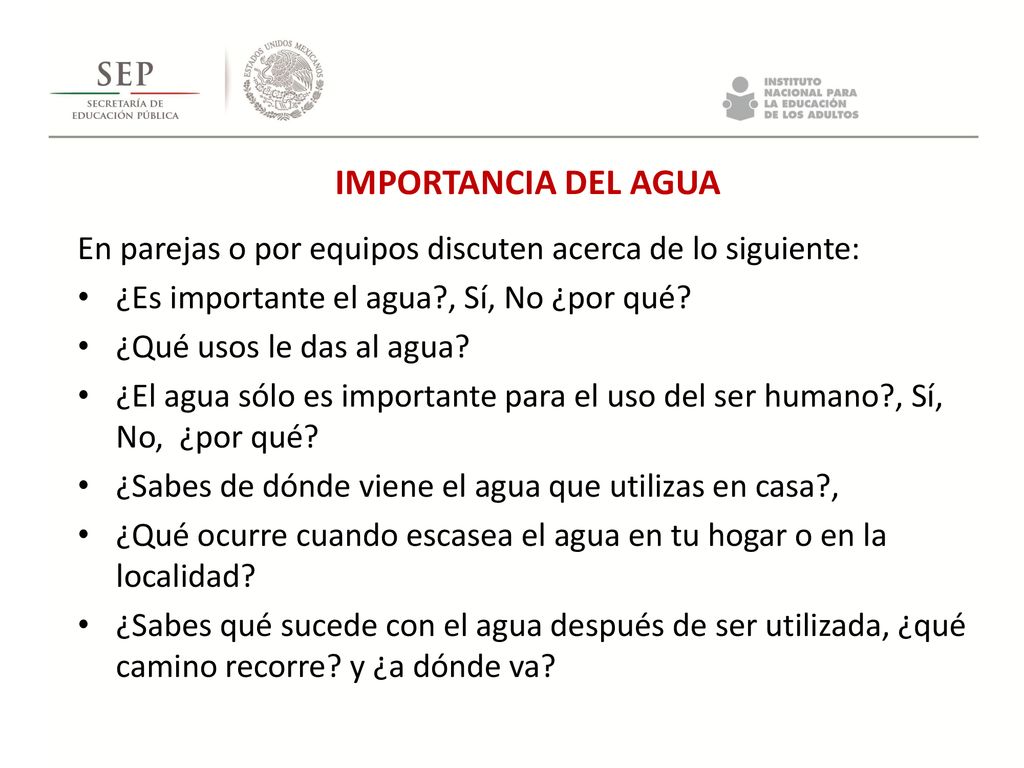 SEP
SECRETARÍA DE EDUCACIÓN PÚBLICA

ESTADOS UNIDOS MEXICANOS

INSTITUTO NACIONAL PARA LA EDUCACIÓN DE LOS ADULTOS

IMPORTANCIA DEL AGUA

En parejas o por equipos discuten acerca de lo siguiente:

• ¿Es importante el agua?, Sí, No ¿por qué?
• ¿Qué usos le das al agua?
• ¿El agua sólo es importante para el uso del ser humano?, Sí, No, ¿por qué?
• ¿Sabes de dónde viene el agua que utilizas en casa?,
• ¿Qué ocurre cuando escasea el agua en tu hogar o en la localidad?
• ¿Sabes qué sucede con el agua después de ser utilizada, ¿qué camino recorre? y ¿a dónde va?